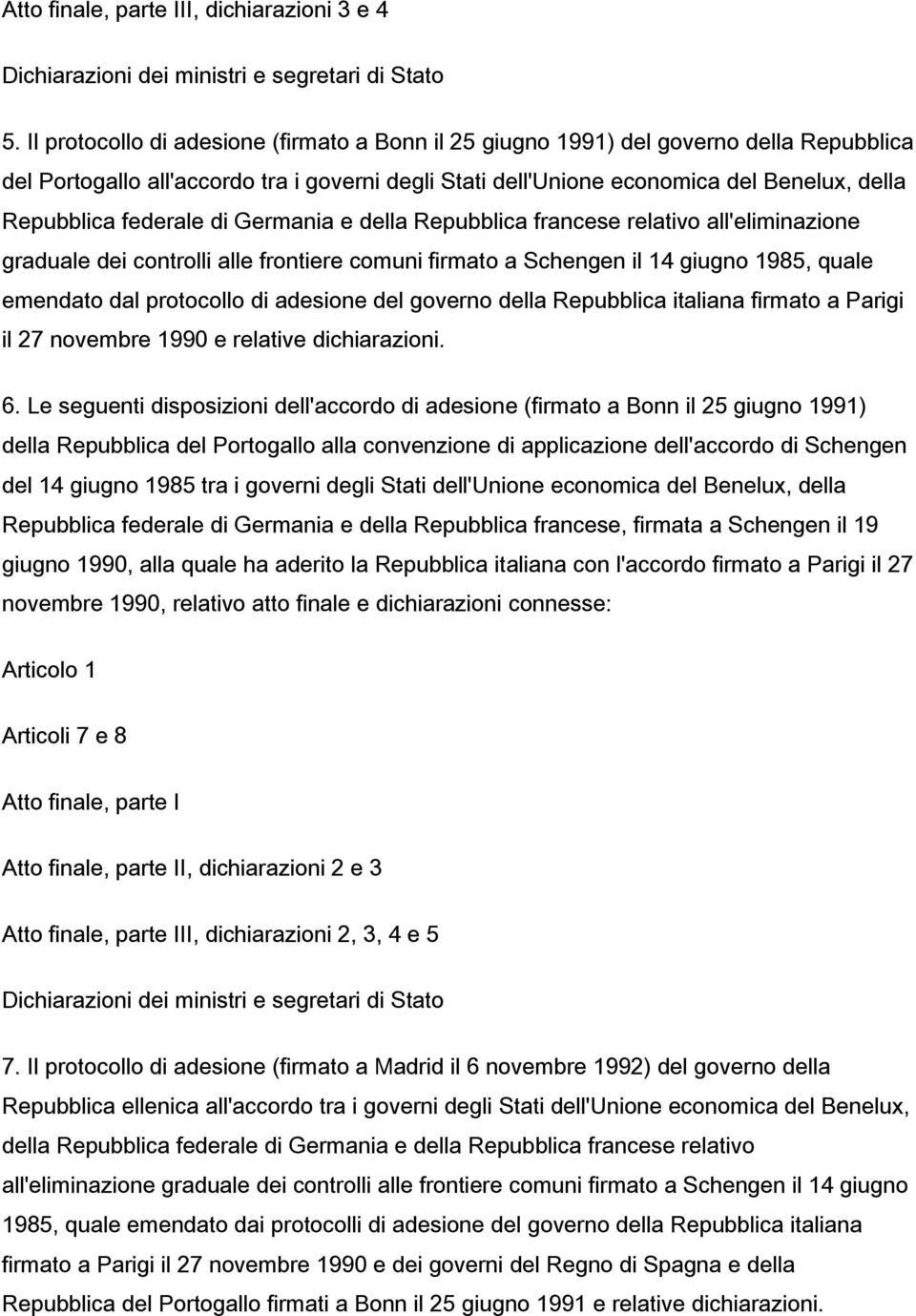 Atto finale, parte III, dichiarazioni 3 e 4

Dichiarazioni dei ministri e segretari di Stato

5. Il protocollo di adesione (firmato a Bonn il 25 giugno 1991) del governo della Repubblica del Portogallo all'accordo tra i governi degli Stati dell'Unione economica del Benelux, della Repubblica federale di Germania e della Repubblica francese relativo all'eliminazione graduale dei controlli alle frontiere comuni firmato a Schengen il 14 giugno 1985, quale emendato dal protocollo di adesione del governo della Repubblica italiana firmato a Parigi il 27 novembre 1990 e relative dichiarazioni.

6. Le seguenti disposizioni dell'accordo di adesione (firmato a Bonn il 25 giugno 1991) della Repubblica del Portogallo alla convenzione di applicazione dell'accordo di Schengen del 14 giugno 1985 tra i governi degli Stati dell'Unione economica del Benelux, della Repubblica federale di Germania e della Repubblica francese, firmata a Schengen il 19 giugno 1990, alla quale ha aderito la Repubblica italiana con l'accordo firmato a Parigi il 27 novembre 1990, relativo atto finale e dichiarazioni connesse:

Articolo 1

Articoli 7 e 8

Atto finale, parte I

Atto finale, parte II, dichiarazioni 2 e 3

Atto finale, parte III, dichiarazioni 2, 3, 4 e 5

Dichiarazioni dei ministri e segretari di Stato

7. Il protocollo di adesione (firmato a Madrid il 6 novembre 1992) del governo della Repubblica ellenica all'accordo tra i governi degli Stati dell'Unione economica del Benelux, della Repubblica federale di Germania e della Repubblica francese relativo all'eliminazione graduale dei controlli alle frontiere comuni firmato a Schengen il 14 giugno 1985, quale emendato dai protocolli di adesione del governo della Repubblica italiana firmato a Parigi il 27 novembre 1990 e dei governi del Regno di Spagna e della Repubblica del Portogallo firmati a Bonn il 25 giugno 1991 e relative dichiarazioni.